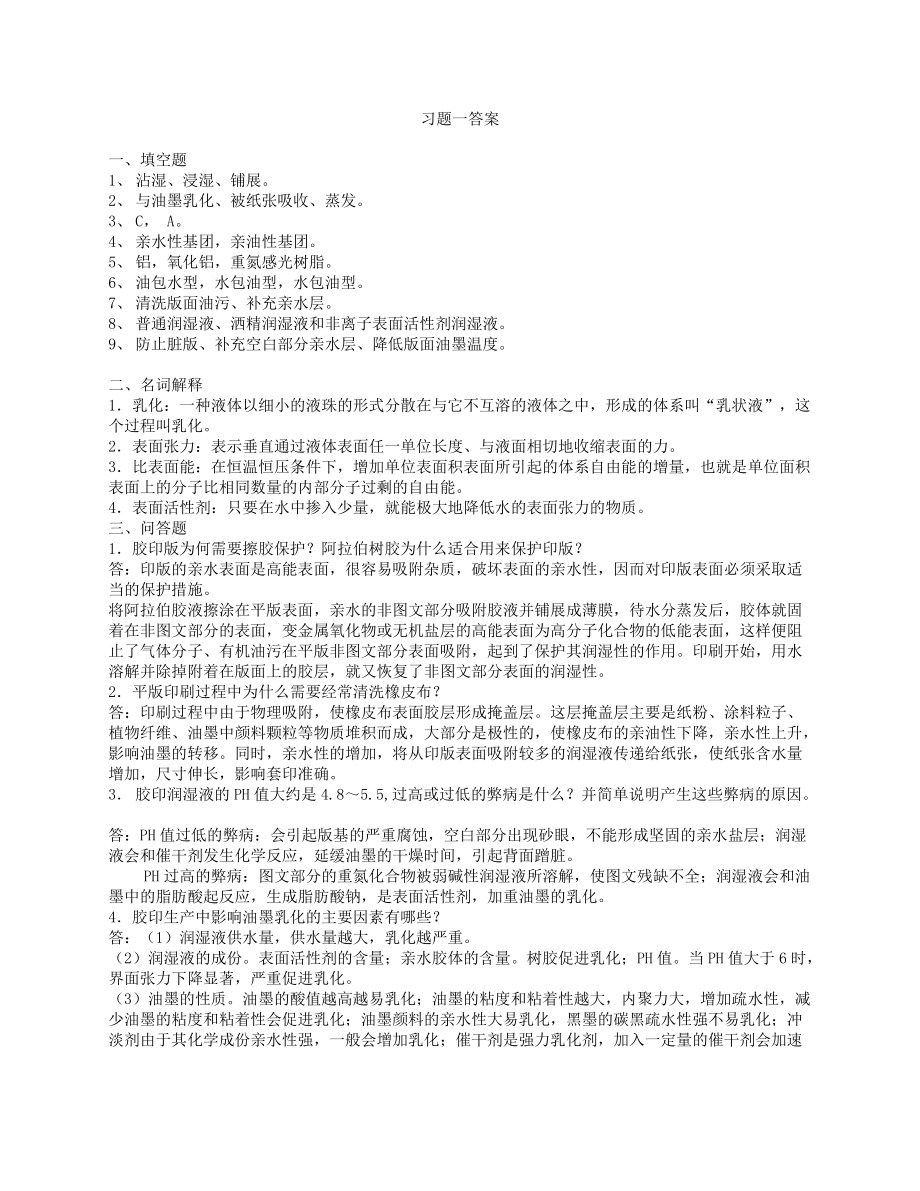 习题一答案

一、填空题
1、 沾湿、浸湿、铺展。
2、 与油墨乳化、被纸张吸收、蒸发。
3、 C， A。
4、 亲水性基团，亲油性基团。
5、 铝，氧化铝，重氮感光树脂。
6、 油包水型，水包油型，水包油型。
7、 清洗版面油污、补充亲水层。
8、 普通润湿液、酒精润湿液和非离子表面活性剂润湿液。
9、 防止脏版、补充空白部分亲水层、降低版面油墨温度。

二、名词解释
1．乳化：一种液体以细小的液珠的形式分散在与它不互溶的液体之中，形成的体系叫“乳状液”，这个过程叫乳化。
2．表面张力：表示垂直通过液体表面任一单位长度、与液面相切地收缩表面的力。
3．比表面能：在恒温恒压条件下，增加单位表面积表面所引起的体系自由能的增量，也就是单位面积表面上的分子比相同数量的内部分子过剩的自由能。
4．表面活性剂：只要在水中掺入少量，就能极大地降低水的表面张力的物质。
三、问答题
1．胶印版为何需要擦胶保护？阿拉伯树胶为什么适合用来保护印版？
答：印版的亲水表面是高能表面，很容易吸附杂质，破坏表面的亲水性，因而对印版表面必须采取适当的保护措施。
将阿拉伯胶液擦涂在平版表面，亲水的非图文部分吸附胶液并铺展成薄膜，待水分蒸发后，胶体就固着在非图文部分的表面，变金属氧化物或无机盐层的高能表面为高分子化合物的低能表面，这样便阻止了气体分子、有机油污在平版非图文部分表面吸附，起到了保护其润湿性的作用。印刷开始，用水溶解并除掉附着在版面上的胶层，就又恢复了非图文部分表面的润湿性。
2．平版印刷过程中为什么需要经常清洗橡皮布？
答：印刷过程中由于物理吸附，使橡皮布表面胶层形成掩盖层。这层掩盖层主要是纸粉、涂料粒子、植物纤维、油墨中颜料颗粒等物质堆积而成，大部分是极性的，使橡皮布的亲油性下降，亲水性上升，影响油墨的转移。同时，亲水性的增加，将从印版表面吸附较多的润湿液传递给纸张，使纸张含水量增加，尺寸伸长，影响套印准确。
3． 胶印润湿液的 PH 值大约是 4.8～5.5,过高或过低的弊病是什么？并简单说明产生这些弊病的原因。

答：PH 值过低的弊病：会引起版基的严重腐蚀，空白部分出现砂眼，不能形成坚固的亲水盐层；润湿液会和催干剂发生化学反应，延缓油墨的干燥时间，引起背面蹭脏。
PH 过高的弊病：图文部分的重氮化合物被弱碱性润湿液所溶解，使图文残缺不全；润湿液会和油墨中的脂肪酸起反应，生成脂肪酸钠，是表面活性剂，加重油墨的乳化。
4．胶印生产中影响油墨乳化的主要因素有哪些？
答：（1）润湿液供水量，供水量越大，乳化越严重。
（2）润湿液的成份。表面活性剂的含量；亲水胶体的含量。树胶促进乳化；PH 值。当 PH 值大于 6 时，界面张力下降显著，严重促进乳化。
（3）油墨的性质。油墨的酸值越高越易乳化；油墨的粘度和粘着性越大，内聚力大，增加疏水性，减少油墨的粘度和粘着性会促进乳化；油墨颜料的亲水性大易乳化，黑墨的碳黑疏水性强不易乳化；冲淡剂由于其化学成份亲水性强，一般会增加乳化；催干剂是强力乳化剂，加入一定量的催干剂会加速